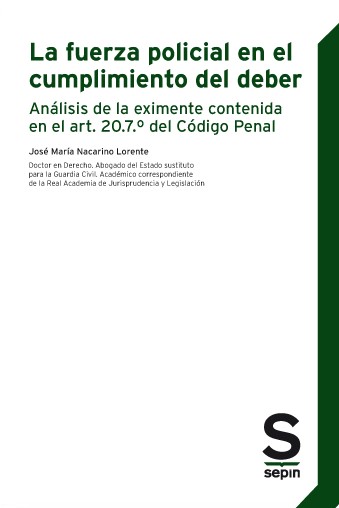 La fuerza policial en el cumplimiento del deber

Análisis de la eximente contenida en el art. 20.7.º del Código Penal

José María Nacarino Lorente

Doctor en Derecho. Abogado del Estado sustituto para la Guardia Civil. Académico correspondiente de la Real Academia de Jurisprudencia y Legislación

S

sepin